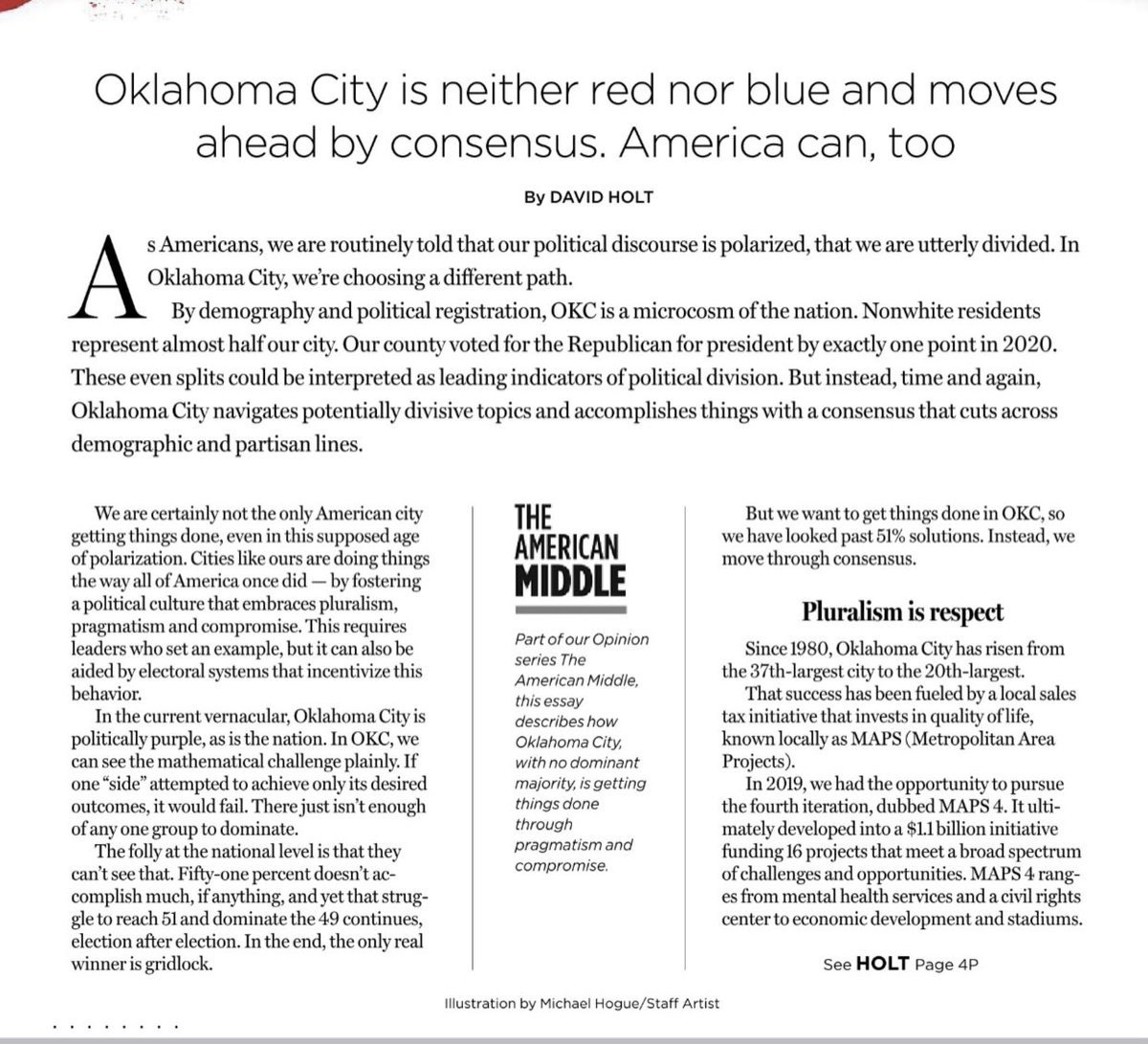 Oklahoma City is neither red nor blue and moves ahead by consensus. America can, too

By DAVID HOLT

As Americans, we are routinely told that our political discourse is polarized, that we are utterly divided. In Oklahoma City, we're choosing a different path.

By demography and political registration, OKC is a microcosm of the nation. Nonwhite residents represent almost half our city. Our county voted for the Republican for president by exactly one point in 2020. These even splits could be interpreted as leading indicators of political division. But instead, time and again, Oklahoma City navigates potentially divisive topics and accomplishes things with a consensus that cuts across demographic and partisan lines.

We are certainly not the only American city getting things done, even in this supposed age of polarization. Cities like ours are doing things the way all of America once did — by fostering a political culture that embraces pluralism, pragmatism and compromise. This requires leaders who set an example, but it can also be aided by electoral systems that incentivize this behavior.

In the current vernacular, Oklahoma City is politically purple, as is the nation. In OKC, we can see the mathematical challenge plainly. If one "side" attempted to achieve only its desired outcomes, it would fail. There just isn't enough of any one group to dominate.

The folly at the national level is that they can't see that. Fifty-one percent doesn't accomplish much, if anything, and yet that struggle to reach 51 and dominate the 49 continues, election after election. In the end, the only real winner is gridlock.

THE AMERICAN MIDDLE

Part of our Opinion series The American Middle, this essay describes how Oklahoma City, with no dominant majority, is getting things done through pragmatism and compromise.

But we want to get things done in OKC, so we have looked past 51% solutions. Instead, we move through consensus.

Pluralism is respect

Since 1980, Oklahoma City has risen from the 37th-largest city to the 20th-largest.

That success has been fueled by a local sales tax initiative that invests in quality of life, known locally as MAPS (Metropolitan Area Projects).

In 2019, we had the opportunity to pursue the fourth iteration, dubbed MAPS 4. It ultimately developed into a $1.1 billion initiative funding 16 projects that meet a broad spectrum of challenges and opportunities. MAPS 4 ranges from mental health services and a civil rights center to economic development and stadiums.

See HOLT Page 4P

Illustration by Michael Hogue/Staff Artist